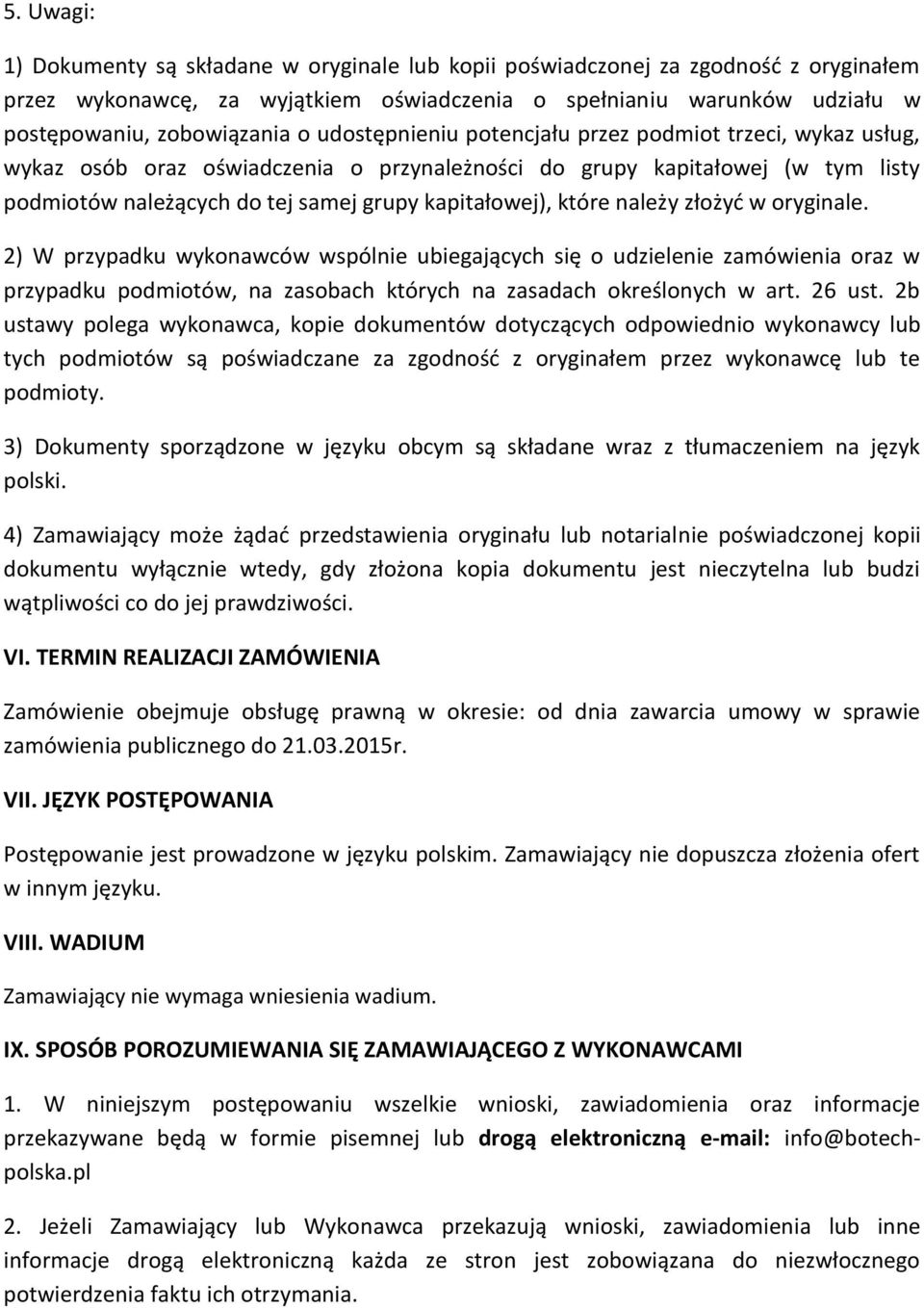 5. Uwagi:

1) Dokumenty są składane w oryginale lub kopii poświadczonej za zgodność z oryginałem przez wykonawcę, za wyjątkiem oświadczenia o spełnianiu warunków udziału w postępowaniu, zobowiązania o udostępnieniu potencjału przez podmiot trzeci, wykaz usług, wykaz osób oraz oświadczenia o przynależności do grupy kapitałowej (w tym listy podmiotów należących do tej samej grupy kapitałowej), które należy złożyć w oryginale.

2) W przypadku wykonawców wspólnie ubiegających się o udzielenie zamówienia oraz w przypadku podmiotów, na zasobach których na zasadach określonych w art. 26 ust. 2b ustawy polega wykonawca, kopie dokumentów dotyczących odpowiednio wykonawcy lub tych podmiotów są poświadczane za zgodność z oryginałem przez wykonawcę lub te podmioty.

3) Dokumenty sporządzone w języku obcym są składane wraz z tłumaczeniem na język polski.

4) Zamawiający może żądać przedstawienia oryginału lub notarialnie poświadczonej kopii dokumentu wyłącznie wtedy, gdy złożona kopia dokumentu jest nieczytelna lub budzi wątpliwości co do jej prawdziwości.

VI. TERMIN REALIZACJI ZAMÓWIENIA

Zamówienie obejmuje obsługę prawną w okresie: od dnia zawarcia umowy w sprawie zamówienia publicznego do 21.03.2015r.

VII. JĘZYK POSTĘPOWANIA

Postępowanie jest prowadzone w języku polskim. Zamawiający nie dopuszcza złożenia ofert w innym języku.

VIII. WADIUM

Zamawiający nie wymaga wniesienia wadium.

IX. SPOSÓB POROZUMIEWANIA SIĘ ZAMAWIAJĄCEGO Z WYKONAWCAMI

1. W niniejszym postępowaniu wszelkie wnioski, zawiadomienia oraz informacje przekazywane będą w formie pisemnej lub drogą elektroniczną e-mail: info@botech-polska.pl

2. Jeżeli Zamawiający lub Wykonawca przekazują wnioski, zawiadomienia lub inne informacje drogą elektroniczną każda ze stron jest zobowiązana do niezwłocznego potwierdzenia faktu ich otrzymania.